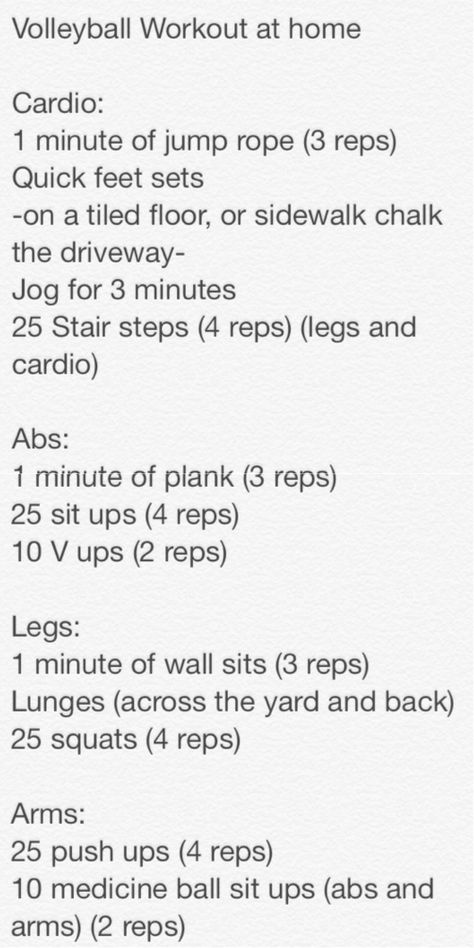 Volleyball Workout at home

Cardio:
1 minute of jump rope (3 reps)
Quick feet sets
-on a tiled floor, or sidewalk chalk the driveway-
Jog for 3 minutes
25 Stair steps (4 reps) (legs and cardio)

Abs:
1 minute of plank (3 reps)
25 sit ups (4 reps)
10 V ups (2 reps)

Legs:
1 minute of wall sits (3 reps)
Lunges (across the yard and back)
25 squats (4 reps)

Arms:
25 push ups (4 reps)
10 medicine ball sit ups (abs and arms) (2 reps)